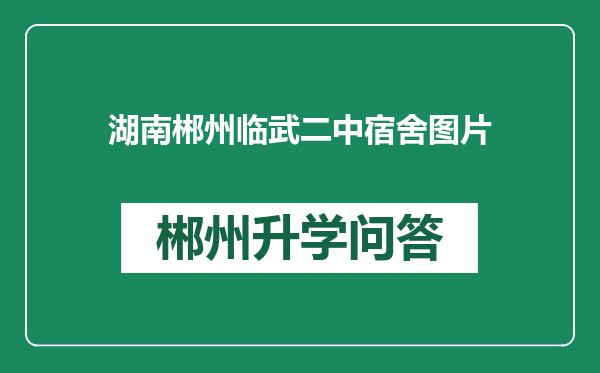 湖南郴州临武二中宿舍图片

郴州升学问答